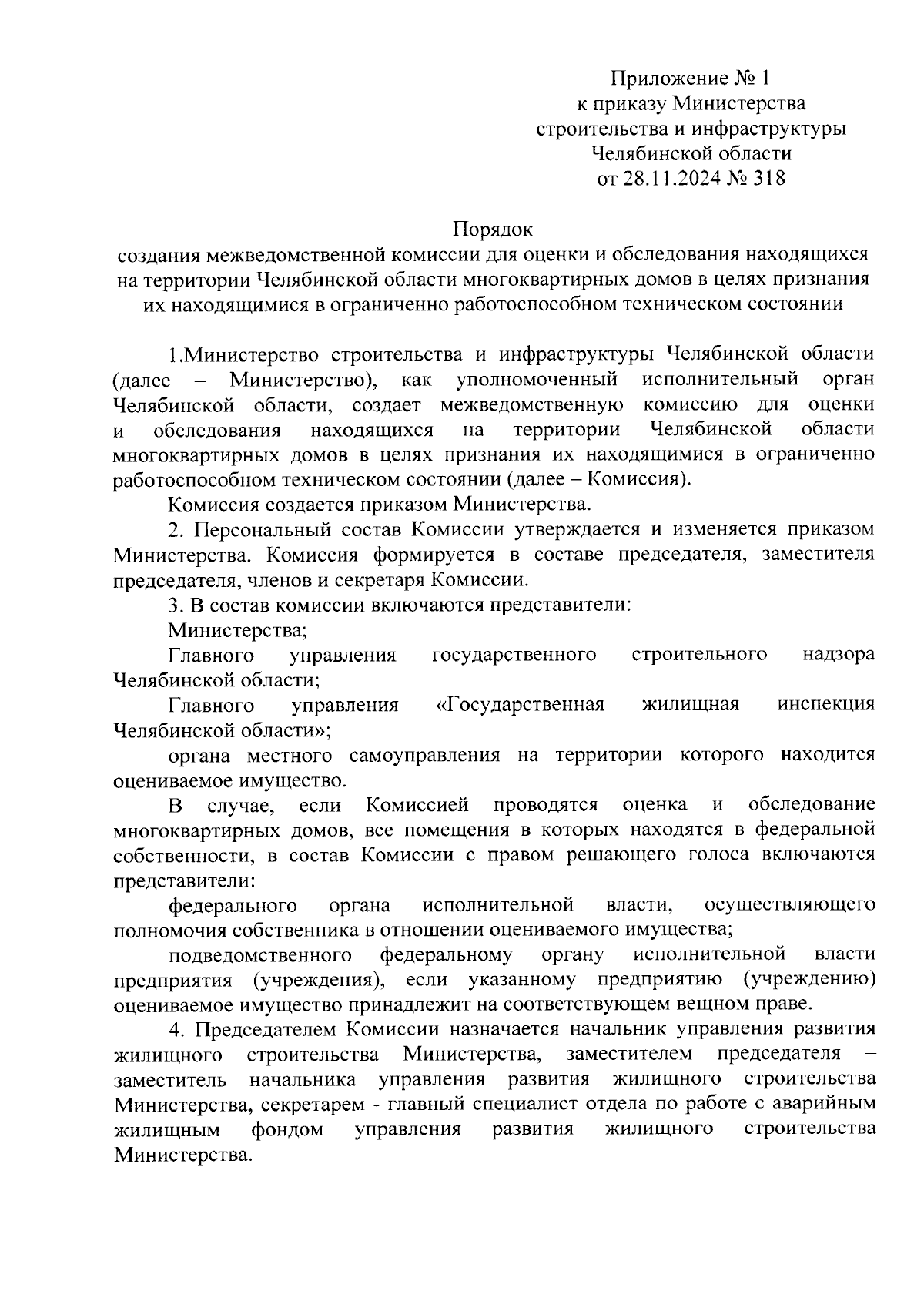 Приложение № 1
к приказу Министерства
строительства и инфраструктуры
Челябинской области
от 28.11.2024 № 318

Порядок
создания межведомственной комиссии для оценки и обследования находящихся на территории Челябинской области многоквартирных домов в целях признания их находящимися в ограниченно работоспособном техническом состоянии

1.Министерство строительства и инфраструктуры Челябинской области (далее – Министерство), как уполномоченный исполнительный орган Челябинской области, создает межведомственную комиссию для оценки и обследования находящихся на территории Челябинской области многоквартирных домов в целях признания их находящимися в ограниченно работоспособном техническом состоянии (далее – Комиссия).

Комиссия создается приказом Министерства.

2. Персональный состав Комиссии утверждается и изменяется приказом Министерства. Комиссия формируется в составе председателя, заместителя председателя, членов и секретаря Комиссии.

3. В состав комиссии включаются представители:

Министерства;

Главного управления государственного строительного надзора Челябинской области;

Главного управления «Государственная жилищная инспекция Челябинской области»;

органа местного самоуправления на территории которого находится оцениваемое имущество.

В случае, если Комиссией проводятся оценка и обследование многоквартирных домов, все помещения в которых находятся в федеральной собственности, в состав Комиссии с правом решающего голоса включаются представители:

федерального органа исполнительной власти, осуществляющего полномочия собственника в отношении оцениваемого имущества;

подведомственного федеральному органу исполнительной власти предприятия (учреждения), если указанному предприятию (учреждению) оцениваемое имущество принадлежит на соответствующем вещном праве.

4. Председателем Комиссии назначается начальник управления развития жилищного строительства Министерства, заместителем председателя – заместитель начальника управления развития жилищного строительства Министерства, секретарем - главный специалист отдела по работе с аварийным жилищным фондом управления развития жилищного строительства Министерства.